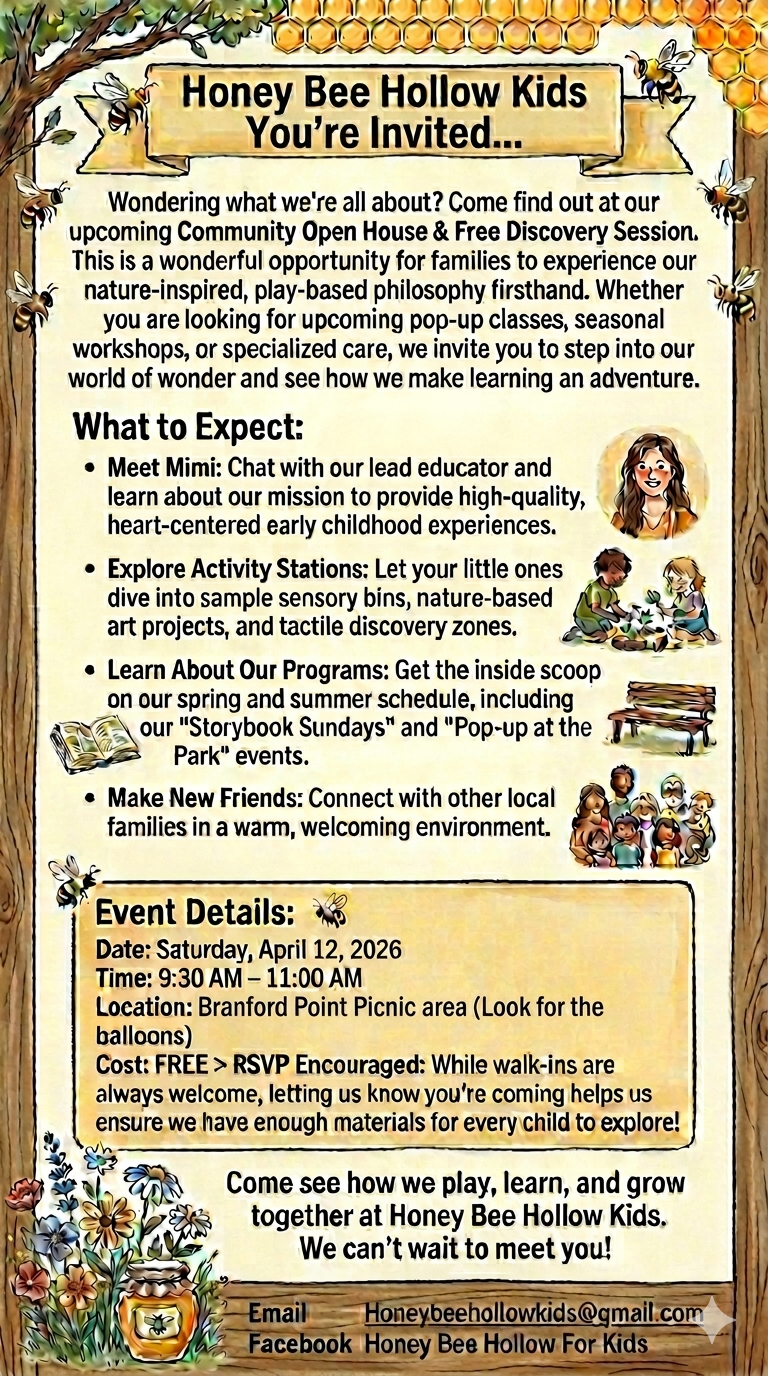 Honey Bee Hollow Kids
You're Invited...

Wondering what we're all about? Come find out at our upcoming Community Open House & Free Discovery Session. This is a wonderful opportunity for families to experience our nature-inspired, play-based philosophy firsthand. Whether you are looking for upcoming pop-up classes, seasonal workshops, or specialized care, we invite you to step into our world of wonder and see how we make learning an adventure.

What to Expect:

• Meet Mimi: Chat with our lead educator and learn about our mission to provide high-quality, heart-centered early childhood experiences.

• Explore Activity Stations: Let your little ones dive into sample sensory bins, nature-based art projects, and tactile discovery zones.

• Learn About Our Programs: Get the inside scoop on our spring and summer schedule, including our "Storybook Sundays" and "Pop-up at the Park" events.

• Make New Friends: Connect with other local families in a warm, welcoming environment.

Event Details:

Date: Saturday, April 12, 2026
Time: 9:30 AM – 11:00 AM
Location: Branford Point Picnic area (Look for the balloons)
Cost: FREE > RSVP Encouraged: While walk-ins are always welcome, letting us know you're coming helps us ensure we have enough materials for every child to explore!

Come see how we play, learn, and grow together at Honey Bee Hollow Kids.
We can't wait to meet you!

Email Honeybeehollowkids@gmail.com
Facebook Honey Bee Hollow For Kids